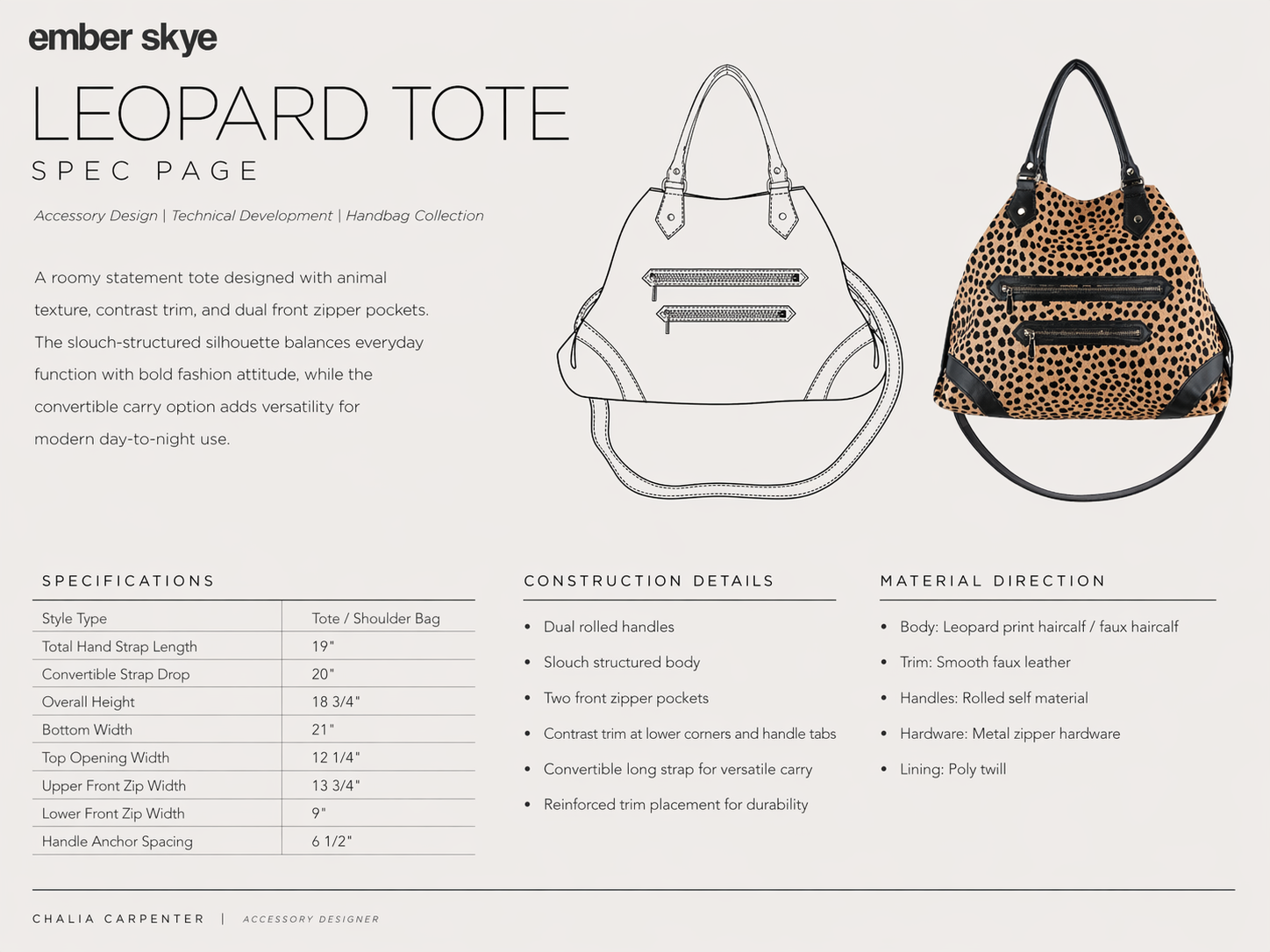 ember skye

LEOPARD TOTE

SPEC PAGE

Accessory Design | Technical Development | Handbag Collection

A roomy statement tote designed with animal texture, contrast trim, and dual front zipper pockets. The slouch-structured silhouette balances everyday function with bold fashion attitude, while the convertible carry option adds versatility for modern day-to-night use.

SPECIFICATIONS

| Style Type | Tote / Shoulder Bag |
|---|---|
| Total Hand Strap Length | 19" |
| Convertible Strap Drop | 20" |
| Overall Height | 18 3/4" |
| Bottom Width | 21" |
| Top Opening Width | 12 1/4" |
| Upper Front Zip Width | 13 3/4" |
| Lower Front Zip Width | 9" |
| Handle Anchor Spacing | 6 1/2" |

CONSTRUCTION DETAILS

• Dual rolled handles
• Slouch structured body
• Two front zipper pockets
• Contrast trim at lower corners and handle tabs
• Convertible long strap for versatile carry
• Reinforced trim placement for durability

MATERIAL DIRECTION

• Body: Leopard print haircalf / faux haircalf
• Trim: Smooth faux leather
• Handles: Rolled self material
• Hardware: Metal zipper hardware
• Lining: Poly twill

CHALIA CARPENTER | ACCESSORY DESIGNER